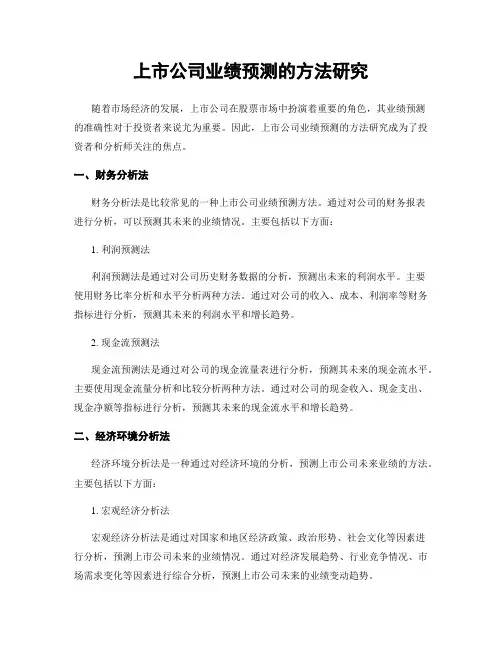 上市公司业绩预测的方法研究

随着市场经济的发展，上市公司在股票市场中扮演着重要的角色，其业绩预测的准确性对于投资者来说尤为重要。因此，上市公司业绩预测的方法研究成为了投资者和分析师关注的焦点。

一、财务分析法

财务分析法是比较常见的一种上市公司业绩预测方法。通过对公司的财务报表进行分析，可以预测其未来的业绩情况。主要包括以下方面：

1. 利润预测法

利润预测法是通过对公司历史财务数据的分析，预测出未来的利润水平。主要使用财务比率分析和水平分析两种方法。通过对公司的收入、成本、利润率等财务指标进行分析，预测其未来的利润水平和增长趋势。

2. 现金流预测法

现金流预测法是通过对公司的现金流量表进行分析，预测其未来的现金流水平。主要使用现金流量分析和比较分析两种方法。通过对公司的现金收入、现金支出、现金净额等指标进行分析，预测其未来的现金流水平和增长趋势。

二、经济环境分析法

经济环境分析法是一种通过对经济环境的分析，预测上市公司未来业绩的方法。主要包括以下方面：

1. 宏观经济分析法

宏观经济分析法是通过对国家和地区经济政策、政治形势、社会文化等因素进行分析，预测上市公司未来的业绩情况。通过对经济发展趋势、行业竞争情况、市场需求变化等因素进行综合分析，预测上市公司未来的业绩变动趋势。